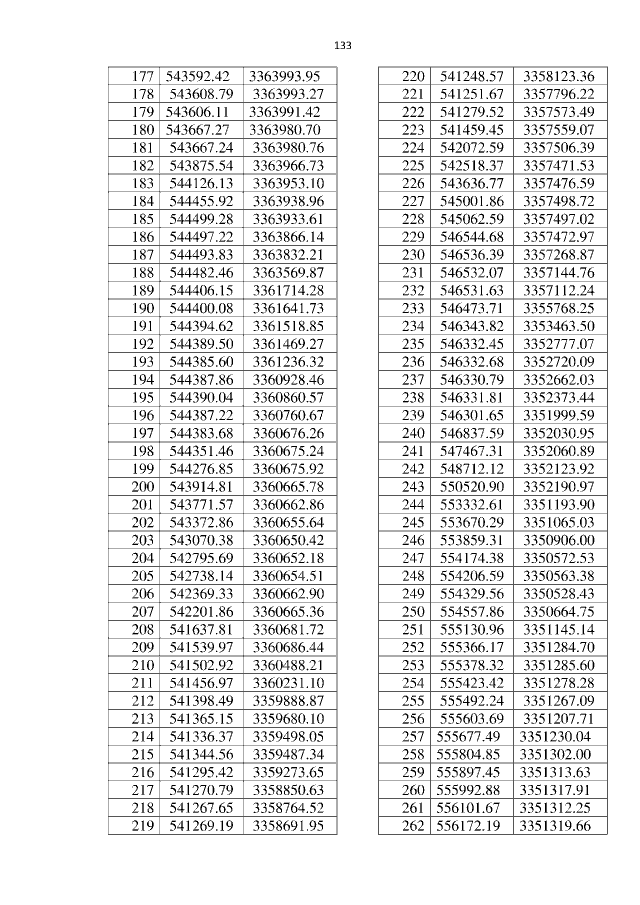 133

| 177 | 543592.42 | 3363993.95 |
|---|---|---|
| 178 | 543608.79 | 3363993.27 |
| 179 | 543606.11 | 3363991.42 |
| 180 | 543667.27 | 3363980.70 |
| 181 | 543667.24 | 3363980.76 |
| 182 | 543875.54 | 3363966.73 |
| 183 | 544126.13 | 3363953.10 |
| 184 | 544455.92 | 3363938.96 |
| 185 | 544499.28 | 3363933.61 |
| 186 | 544497.22 | 3363866.14 |
| 187 | 544493.83 | 3363832.21 |
| 188 | 544482.46 | 3363569.87 |
| 189 | 544406.15 | 3361714.28 |
| 190 | 544400.08 | 3361641.73 |
| 191 | 544394.62 | 3361518.85 |
| 192 | 544389.50 | 3361469.27 |
| 193 | 544385.60 | 3361236.32 |
| 194 | 544387.86 | 3360928.46 |
| 195 | 544390.04 | 3360860.57 |
| 196 | 544387.22 | 3360760.67 |
| 197 | 544383.68 | 3360676.26 |
| 198 | 544351.46 | 3360675.24 |
| 199 | 544276.85 | 3360675.92 |
| 200 | 543914.81 | 3360665.78 |
| 201 | 543771.57 | 3360662.86 |
| 202 | 543372.86 | 3360655.64 |
| 203 | 543070.38 | 3360650.42 |
| 204 | 542795.69 | 3360652.18 |
| 205 | 542738.14 | 3360654.51 |
| 206 | 542369.33 | 3360662.90 |
| 207 | 542201.86 | 3360665.36 |
| 208 | 541637.81 | 3360681.72 |
| 209 | 541539.97 | 3360686.44 |
| 210 | 541502.92 | 3360488.21 |
| 211 | 541456.97 | 3360231.10 |
| 212 | 541398.49 | 3359888.87 |
| 213 | 541365.15 | 3359680.10 |
| 214 | 541336.37 | 3359498.05 |
| 215 | 541344.56 | 3359487.34 |
| 216 | 541295.42 | 3359273.65 |
| 217 | 541270.79 | 3358850.63 |
| 218 | 541267.65 | 3358764.52 |
| 219 | 541269.19 | 3358691.95 |

| 220 | 541248.57 | 3358123.36 |
|---|---|---|
| 221 | 541251.67 | 3357796.22 |
| 222 | 541279.52 | 3357573.49 |
| 223 | 541459.45 | 3357559.07 |
| 224 | 542072.59 | 3357506.39 |
| 225 | 542518.37 | 3357471.53 |
| 226 | 543636.77 | 3357476.59 |
| 227 | 545001.86 | 3357498.72 |
| 228 | 545062.59 | 3357497.02 |
| 229 | 546544.68 | 3357472.97 |
| 230 | 546536.39 | 3357268.87 |
| 231 | 546532.07 | 3357144.76 |
| 232 | 546531.63 | 3357112.24 |
| 233 | 546473.71 | 3355768.25 |
| 234 | 546343.82 | 3353463.50 |
| 235 | 546332.45 | 3352777.07 |
| 236 | 546332.68 | 3352720.09 |
| 237 | 546330.79 | 3352662.03 |
| 238 | 546331.81 | 3352373.44 |
| 239 | 546301.65 | 3351999.59 |
| 240 | 546837.59 | 3352030.95 |
| 241 | 547467.31 | 3352060.89 |
| 242 | 548712.12 | 3352123.92 |
| 243 | 550520.90 | 3352190.97 |
| 244 | 553332.61 | 3351193.90 |
| 245 | 553670.29 | 3351065.03 |
| 246 | 553859.31 | 3350906.00 |
| 247 | 554174.38 | 3350572.53 |
| 248 | 554206.59 | 3350563.38 |
| 249 | 554329.56 | 3350528.43 |
| 250 | 554557.86 | 3350664.75 |
| 251 | 555130.96 | 3351145.14 |
| 252 | 555366.17 | 3351284.70 |
| 253 | 555378.32 | 3351285.60 |
| 254 | 555423.42 | 3351278.28 |
| 255 | 555492.24 | 3351267.09 |
| 256 | 555603.69 | 3351207.71 |
| 257 | 555677.49 | 3351230.04 |
| 258 | 555804.85 | 3351302.00 |
| 259 | 555897.45 | 3351313.63 |
| 260 | 555992.88 | 3351317.91 |
| 261 | 556101.67 | 3351312.25 |
| 262 | 556172.19 | 3351319.66 |